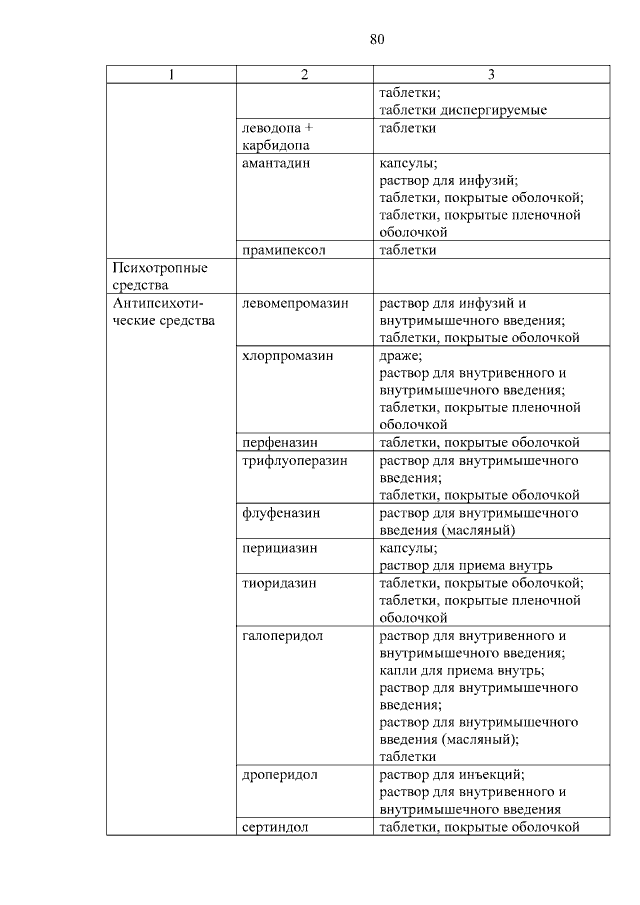 80

| 1 | 2 | 3 |
|---|---|---|
| | | таблетки; таблетки диспергируемые |
| | леводопа + карбидопа | таблетки |
| | амантадин | капсулы; раствор для инфузий; таблетки, покрытые оболочкой; таблетки, покрытые пленочной оболочкой |
| | прамипексол | таблетки |
| Психотропные средства | | |
| Антипсихотические средства | левомепромазин | раствор для инфузий и внутримышечного введения; таблетки, покрытые оболочкой |
| | хлорпромазин | драже; раствор для внутривенного и внутримышечного введения; таблетки, покрытые пленочной оболочкой |
| | перфеназин | таблетки, покрытые оболочкой |
| | трифлуоперазин | раствор для внутримышечного введения; таблетки, покрытые оболочкой |
| | флуфеназин | раствор для внутримышечного введения (масляный) |
| | перициазин | капсулы; раствор для приема внутрь |
| | тиоридазин | таблетки, покрытые оболочкой; таблетки, покрытые пленочной оболочкой |
| | галоперидол | раствор для внутривенного и внутримышечного введения; капли для приема внутрь; раствор для внутримышечного введения; раствор для внутримышечного введения (масляный); таблетки |
| | дроперидол | раствор для инъекций; раствор для внутривенного и внутримышечного введения |
| | сертиндол | таблетки, покрытые оболочкой |